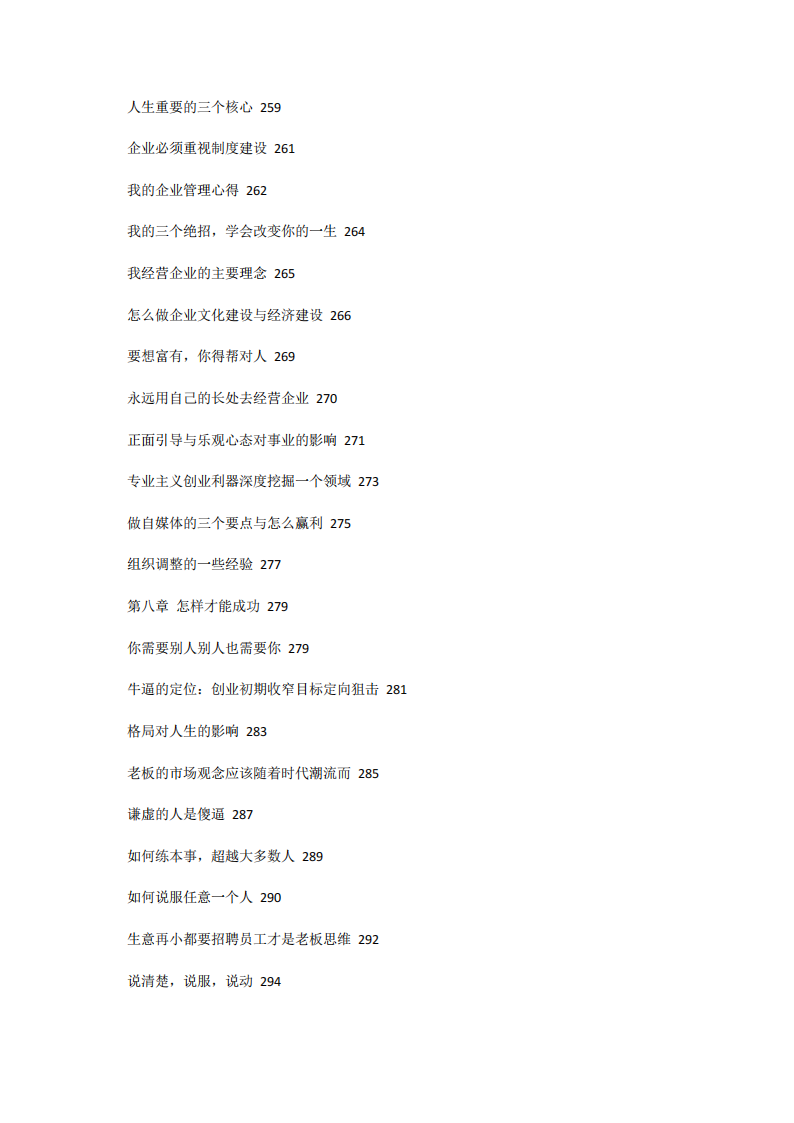 人生重要的三个核心 259

企业必须重视制度建设 261

我的企业管理心得 262

我的三个绝招，学会改变你的一生 264

我经营企业的主要理念 265

怎么做企业文化建设与经济建设 266

要想富有，你得帮对人 269

永远用自己的长处去经营企业 270

正面引导与乐观心态对事业的影响 271

专业主义创业利器深度挖掘一个领域 273

做自媒体的三个要点与怎么赢利 275

组织调整的一些经验 277

第八章 怎样才能成功 279

你需要别人别人也需要你 279

牛逼的定位：创业初期收窄目标定向狙击 281

格局对人生的影响 283

老板的市场观念应该随着时代潮流而 285

谦虚的人是傻逼 287

如何练本事，超越大多数人 289

如何说服任意一个人 290

生意再小都要招聘员工才是老板思维 292

说清楚，说服，说动 294